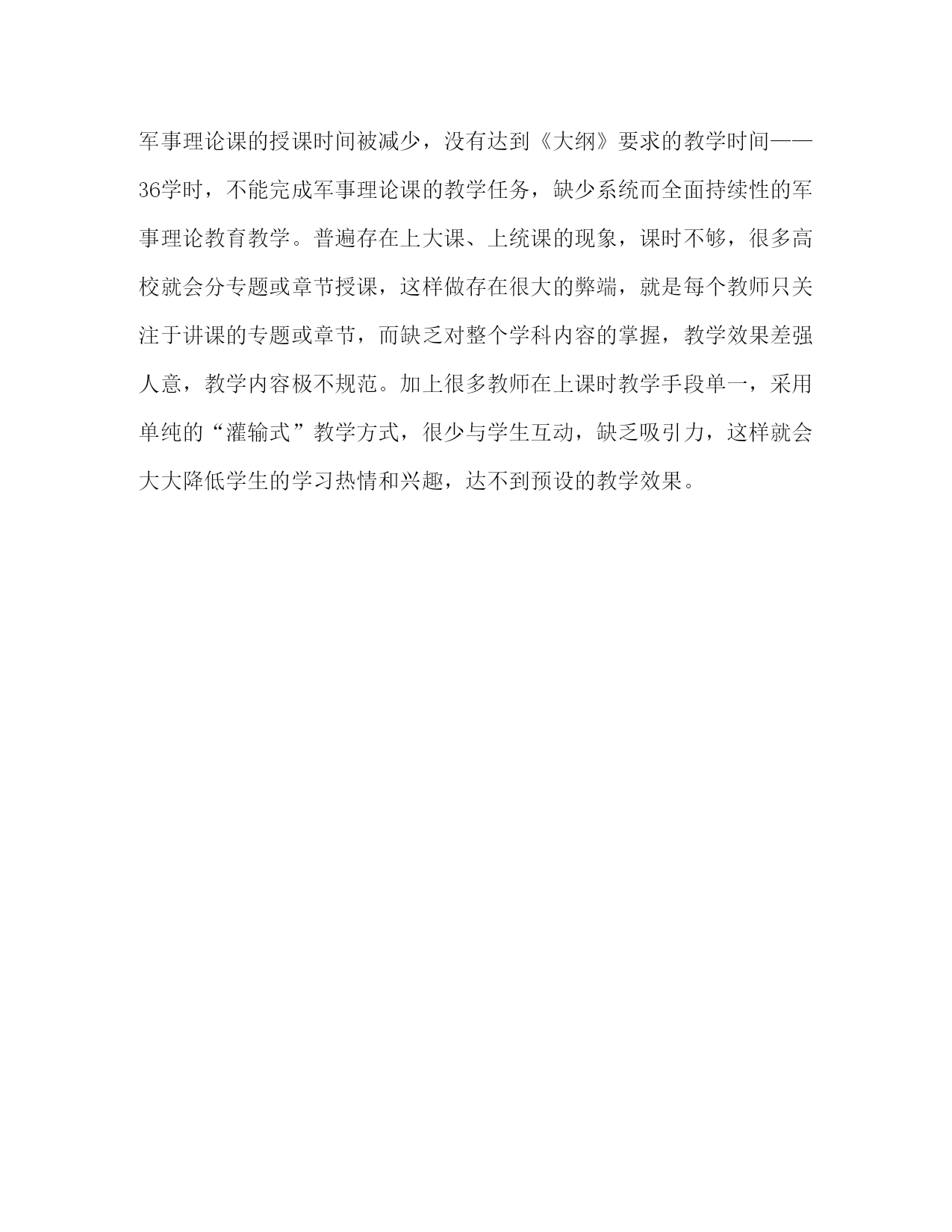 军事理论课的授课时间被减少，没有达到《大纲》要求的教学时间——36学时，不能完成军事理论课的教学任务，缺少系统而全面持续性的军事理论教育教学。普遍存在上大课、上统课的现象，课时不够，很多高校就会分专题或章节授课，这样做存在很大的弊端，就是每个教师只关注于讲课的专题或章节，而缺乏对整个学科内容的掌握，教学效果差强人意，教学内容极不规范。加上很多教师在上课时教学手段单一，采用单纯的“灌输式”教学方式，很少与学生互动，缺乏吸引力，这样就会大大降低学生的学习热情和兴趣，达不到预设的教学效果。